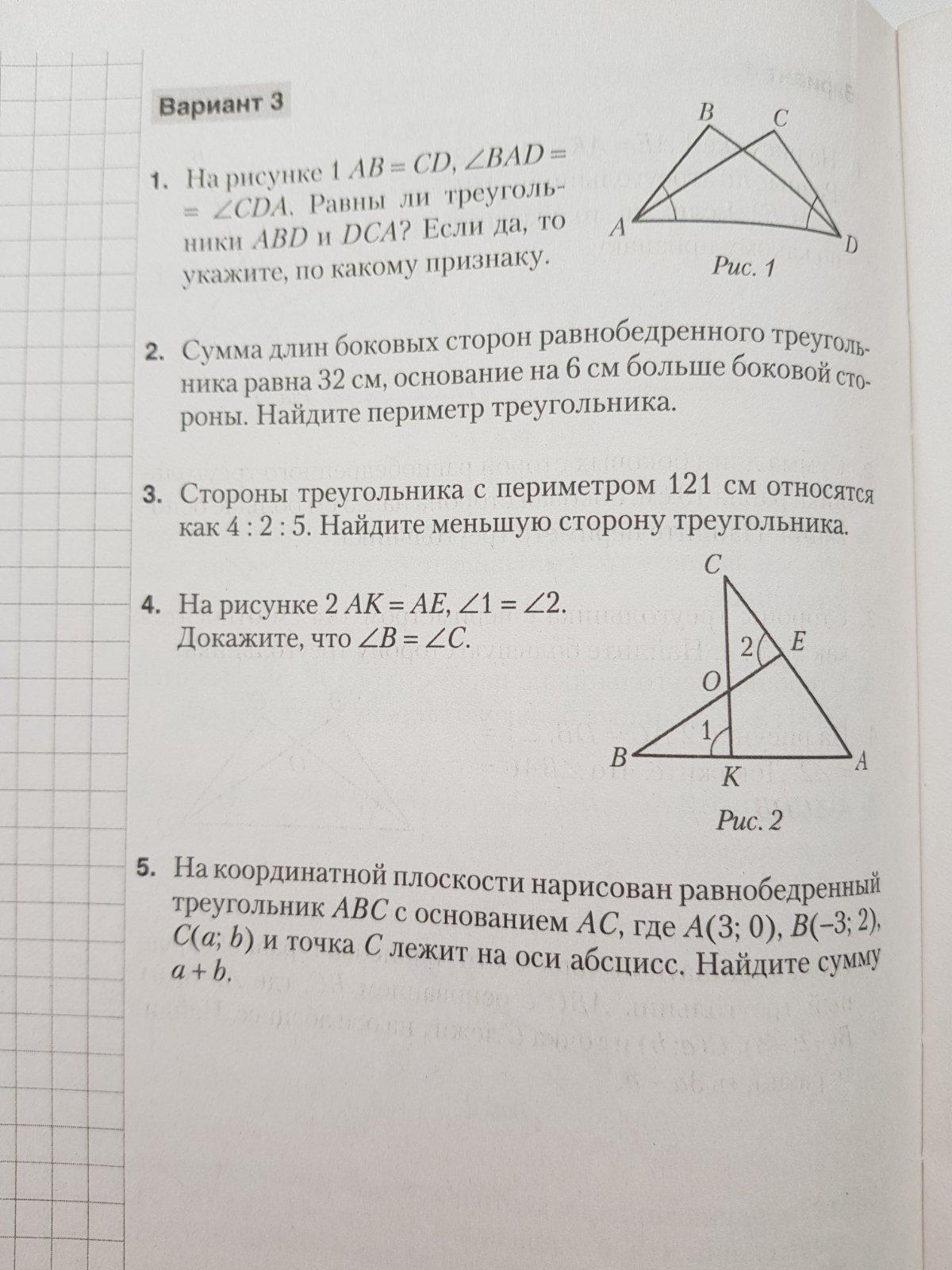 Вариант 3

1. На рисунке 1 $AB = CD$, $\angle BAD = \angle CDA$. Равны ли треугольники $ABD$ и $DCA$? Если да, то укажите, по какому признаку.

B C A D
Рис. 1

2. Сумма длин боковых сторон равнобедренного треугольника равна 32 см, основание на 6 см больше боковой стороны. Найдите периметр треугольника.

3. Стороны треугольника с периметром 121 см относятся как 4 : 2 : 5. Найдите меньшую сторону треугольника.

4. На рисунке 2 $AK = AE$, $\angle 1 = \angle 2$. Докажите, что $\angle B = \angle C$.

C 2 E O 1 B K A
Рис. 2

5. На координатной плоскости нарисован равнобедренный треугольник $ABC$ с основанием $AC$, где $A(3; 0)$, $B(-3; 2)$, $C(a; b)$ и точка $C$ лежит на оси абсцисс. Найдите сумму $a + b$.